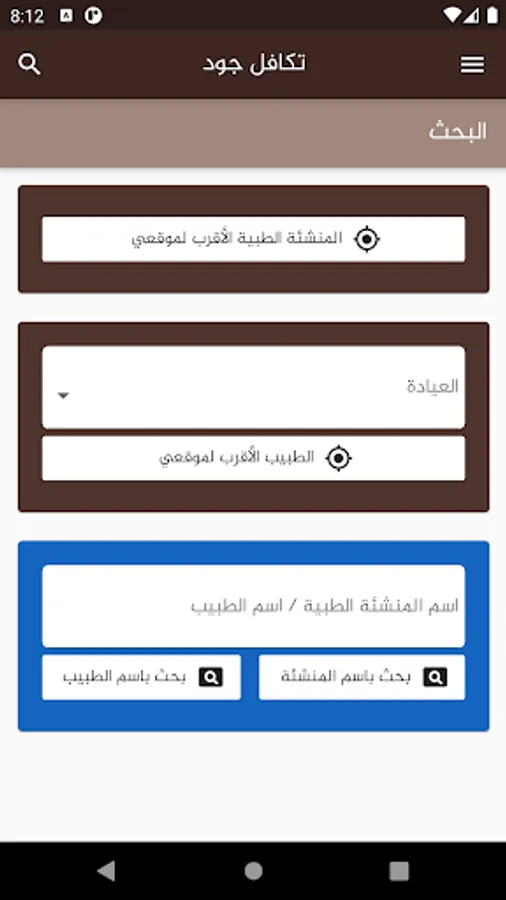 8:12

تكافل جود

البحث

المنشئة الطبية الأقرب لموقعي

العيادة

الطبيب الأقرب لموقعي

اسم المنشئة الطبية / اسم الطبيب

بحث باسم المنشئة

بحث باسم الطبيب